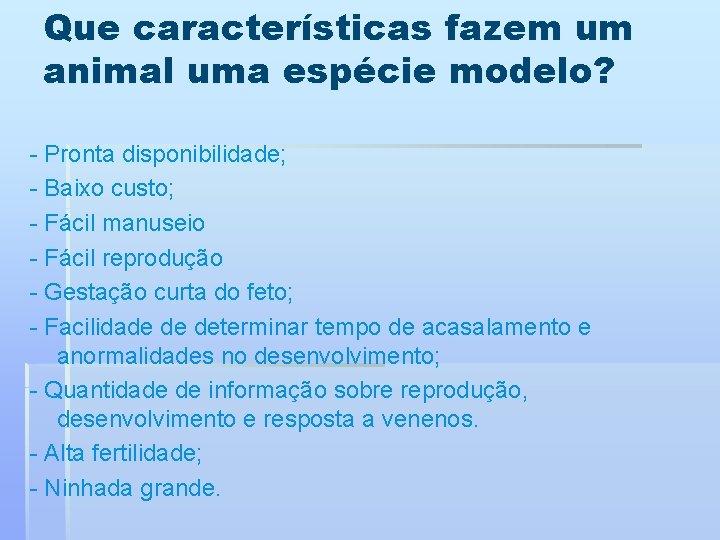 Que características fazem um animal uma espécie modelo?

- Pronta disponibilidade;
- Baixo custo;
- Fácil manuseio
- Fácil reprodução
- Gestação curta do feto;
- Facilidade de determinar tempo de acasalamento e anormalidades no desenvolvimento;
- Quantidade de informação sobre reprodução, desenvolvimento e resposta a venenos.
- Alta fertilidade;
- Ninhada grande.